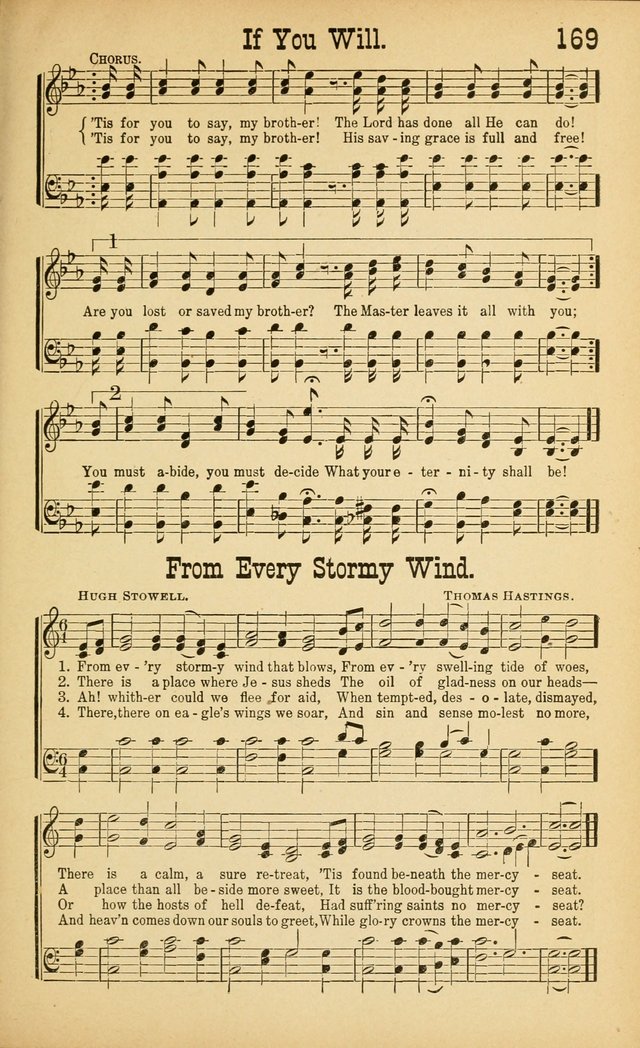 If You Will. 169

CHORUS.

'Tis for you to say, my broth-er! The Lord has done all He can do!
'Tis for you to say, my broth-er! His sav-ing grace is full and free!

1
Are you lost or saved my broth-er? The Mas-ter leaves it all with you;

2
You must a-bide, you must de-cide What your e-ter-ni-ty shall be!

From Every Stormy Wind.

HUGH STOWELL. THOMAS HASTINGS.

1. From ev-'ry storm-y wind that blows, From ev-'ry swell-ing tide of woes,
2. There is a place where Je-sus sheds The oil of glad-ness on our heads—
3. Ah! whith-er could we flee for aid, When tempt-ed, des-o-late, dismayed,
4. There, there on ea-gle's wings we soar, And sin and sense mo-lest no more,

There is a calm, a sure re-treat, 'Tis found be-neath the mer-cy-seat.
A place than all be-side more sweet, It is the blood-bought mer-cy-seat.
Or how the hosts of hell de-feat, Had suff'ring saints no mer-cy-seat.
And heav'n comes down our souls to greet, While glo-ry crowns the mer-cy-seat.